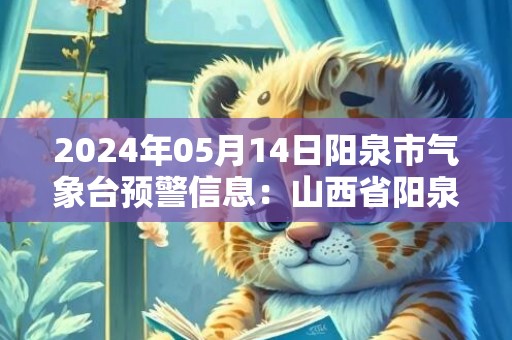 2024年05月14日阳泉市气象台预警信息：山西省阳泉